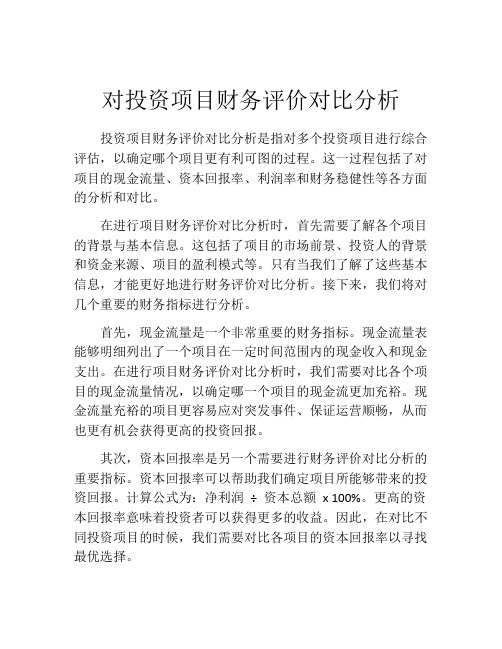 对投资项目财务评价对比分析

投资项目财务评价对比分析是指对多个投资项目进行综合评估，以确定哪个项目更有利可图的过程。这一过程包括了对项目的现金流量、资本回报率、利润率和财务稳健性等各方面的分析和对比。

在进行项目财务评价对比分析时，首先需要了解各个项目的背景与基本信息。这包括了项目的市场前景、投资人的背景和资金来源、项目的盈利模式等。只有当我们了解了这些基本信息，才能更好地进行财务评价对比分析。接下来，我们将对几个重要的财务指标进行分析。

首先，现金流量是一个非常重要的财务指标。现金流量表能够明细列出了一个项目在一定时间范围内的现金收入和现金支出。在进行项目财务评价对比分析时，我们需要对比各个项目的现金流量情况，以确定哪一个项目的现金流更加充裕。现金流量充裕的项目更容易应对突发事件、保证运营顺畅，从而也更有机会获得更高的投资回报。

其次，资本回报率是另一个需要进行财务评价对比分析的重要指标。资本回报率可以帮助我们确定项目所能够带来的投资回报。计算公式为：净利润 ÷ 资本总额 x 100%。更高的资本回报率意味着投资者可以获得更多的收益。因此，在对比不同投资项目的时候，我们需要对比各项目的资本回报率以寻找最优选择。